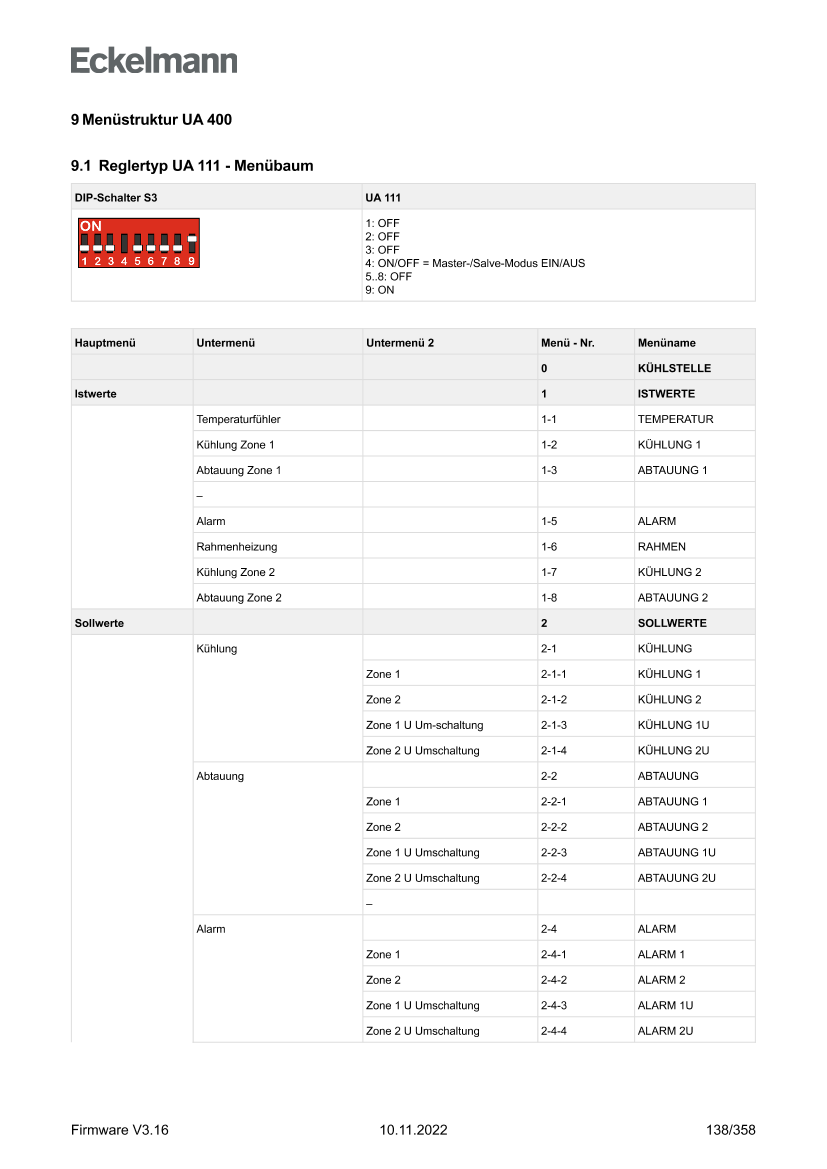 Eckelmann

9 Menüstruktur UA 400

9.1 Reglertyp UA 111 - Menübaum

| DIP-Schalter S3 | UA 111 |
|---|---|
| ON 1 2 3 4 5 6 7 8 9 | 1: OFF 2: OFF 3: OFF 4: ON/OFF = Master-/Salve-Modus EIN/AUS 5..8: OFF 9: ON |

| Hauptmenü | Untermenü | Untermenü 2 | Menü - Nr. | Menüname |
|---|---|---|---|---|
| | | | 0 | KÜHLSTELLE |
| Istwerte | | | 1 | ISTWERTE |
| | Temperaturfühler | | 1-1 | TEMPERATUR |
| | Kühlung Zone 1 | | 1-2 | KÜHLUNG 1 |
| | Abtauung Zone 1 | | 1-3 | ABTAUUNG 1 |
| | – | | | |
| | Alarm | | 1-5 | ALARM |
| | Rahmenheizung | | 1-6 | RAHMEN |
| | Kühlung Zone 2 | | 1-7 | KÜHLUNG 2 |
| | Abtauung Zone 2 | | 1-8 | ABTAUUNG 2 |
| Sollwerte | | | 2 | SOLLWERTE |
| | Kühlung | | 2-1 | KÜHLUNG |
| | | Zone 1 | 2-1-1 | KÜHLUNG 1 |
| | | Zone 2 | 2-1-2 | KÜHLUNG 2 |
| | | Zone 1 U Um-schaltung | 2-1-3 | KÜHLUNG 1U |
| | | Zone 2 U Umschaltung | 2-1-4 | KÜHLUNG 2U |
| | Abtauung | | 2-2 | ABTAUUNG |
| | | Zone 1 | 2-2-1 | ABTAUUNG 1 |
| | | Zone 2 | 2-2-2 | ABTAUUNG 2 |
| | | Zone 1 U Umschaltung | 2-2-3 | ABTAUUNG 1U |
| | | Zone 2 U Umschaltung | 2-2-4 | ABTAUUNG 2U |
| | | – | | |
| | Alarm | | 2-4 | ALARM |
| | | Zone 1 | 2-4-1 | ALARM 1 |
| | | Zone 2 | 2-4-2 | ALARM 2 |
| | | Zone 1 U Umschaltung | 2-4-3 | ALARM 1U |
| | | Zone 2 U Umschaltung | 2-4-4 | ALARM 2U |

Firmware V3.16 10.11.2022 138/358